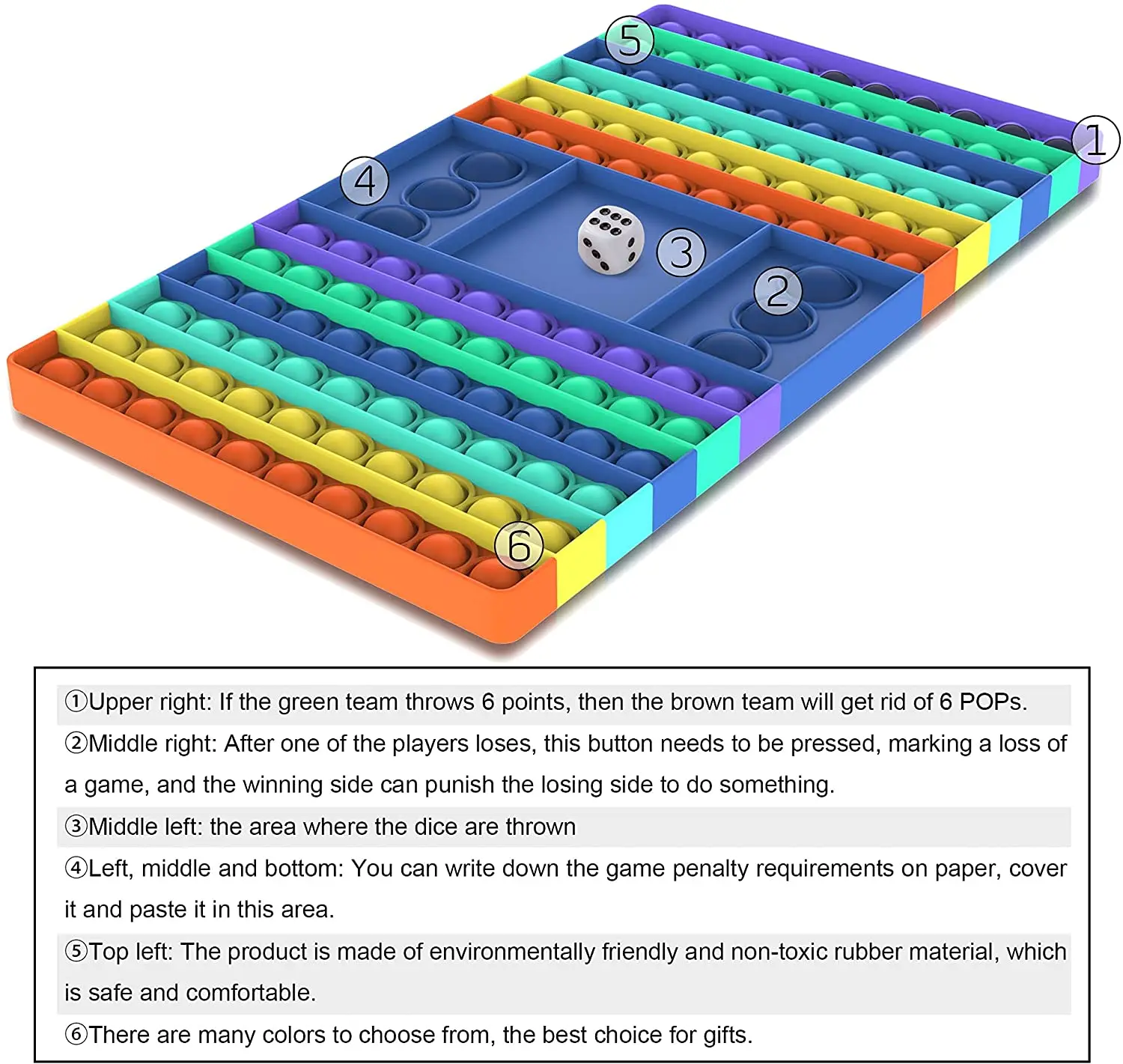 5

1

4

3

2

6

①Upper right: If the green team throws 6 points, then the brown team will get rid of 6 POPs.

②Middle right: After one of the players loses, this button needs to be pressed, marking a loss of a game, and the winning side can punish the losing side to do something.

③Middle left: the area where the dice are thrown

④Left, middle and bottom: You can write down the game penalty requirements on paper, cover it and paste it in this area.

⑤Top left: The product is made of environmentally friendly and non-toxic rubber material, which is safe and comfortable.

⑥There are many colors to choose from, the best choice for gifts.